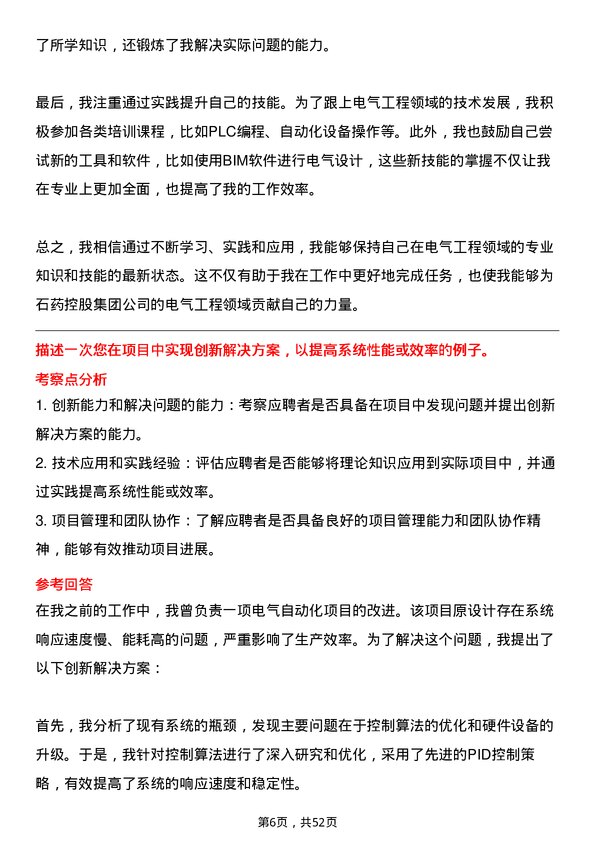 了所学知识，还锻炼了我解决实际问题的能力。

最后，我注重通过实践提升自己的技能。为了跟上电气工程领域的技术发展，我积极参加各类培训课程，比如PLC编程、自动化设备操作等。此外，我也鼓励自己尝试新的工具和软件，比如使用BIM软件进行电气设计，这些新技能的掌握不仅让我在专业上更加全面，也提高了我的工作效率。

总之，我相信通过不断学习、实践和应用，我能够保持自己在电气工程领域的专业知识和技能的最新状态。这不仅有助于我在工作中更好地完成任务，也使我能够为石药控股集团公司的电气工程领域贡献自己的力量。

描述一次您在项目中实现创新解决方案，以提高系统性能或效率的例子。

考察点分析

1. 创新能力和解决问题的能力：考察应聘者是否具备在项目中发现问题并提出创新解决方案的能力。

2. 技术应用和实践经验：评估应聘者是否能够将理论知识应用到实际项目中，并通过实践提高系统性能或效率。

3. 项目管理和团队协作：了解应聘者是否具备良好的项目管理能力和团队协作精神，能够有效推动项目进展。

参考回答

在我之前的工作中，我曾负责一项电气自动化项目的改进。该项目原设计存在系统响应速度慢、能耗高的问题，严重影响了生产效率。为了解决这个问题，我提出了以下创新解决方案：

首先，我分析了现有系统的瓶颈，发现主要问题在于控制算法的优化和硬件设备的升级。于是，我针对控制算法进行了深入研究和优化，采用了先进的PID控制策略，有效提高了系统的响应速度和稳定性。

第6页，共52页